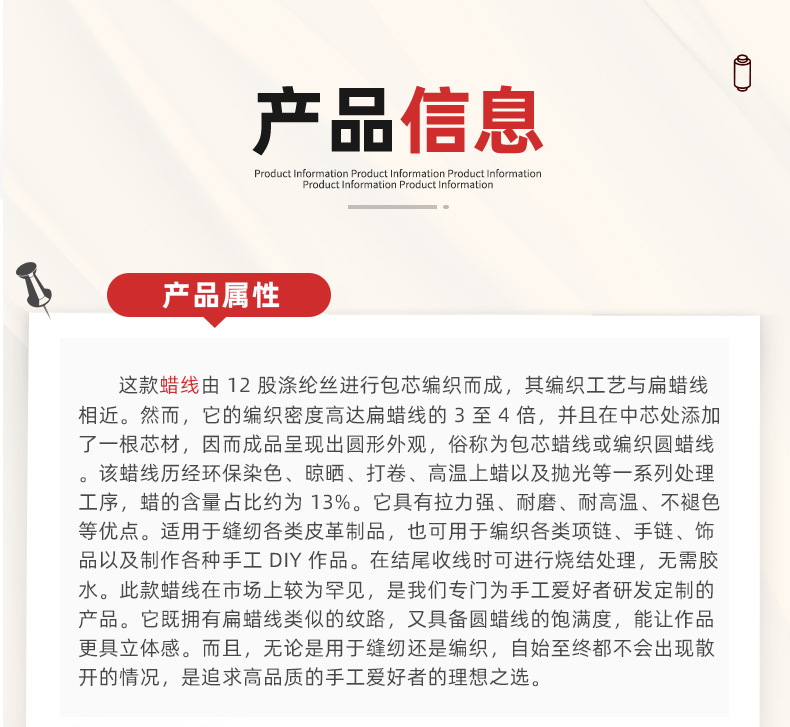 产品信息

Product Information Product Information Product Information Product Information Product Information

产品属性

这款蜡线由12股涤纶丝进行包芯编织而成，其编织工艺与扁蜡线相近。然而，它的编织密度高达扁蜡线的3至4倍，并且在中芯处添加了一根芯材，因而成品呈现出圆形外观，俗称为包芯蜡线或编织圆蜡线。该蜡线历经环保染色、晾晒、打卷、高温上蜡以及抛光等一系列处理工序，蜡的含量占比约为13%。它具有拉力强、耐磨、耐高温、不褪色等优点。适用于缝纫各类皮革制品，也可用于编织各类项链、手链、饰品以及制作各种手工DIY作品。在结尾收线时可进行烧结处理，无需胶水。此款蜡线在市场上较为罕见，是我们专门为手工爱好者研发定制的产品。它既拥有扁蜡线类似的纹路，又具备圆蜡线的饱满度，能让作品更具立体感。而且，无论是用于缝纫还是编织，自始至终都不会出现散开的情况，是追求高品质的手工爱好者的理想之选。